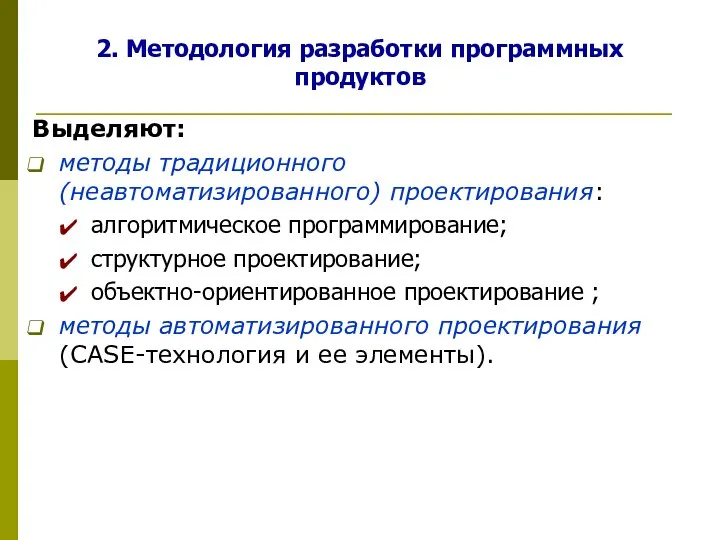 2. Методология разработки программных продуктов

Выделяют:

методы традиционного (неавтоматизированного) проектирования:

алгоритмическое программирование;

структурное проектирование;

объектно-ориентированное проектирование ;

методы автоматизированного проектирования (CASE-технология и ее элементы).